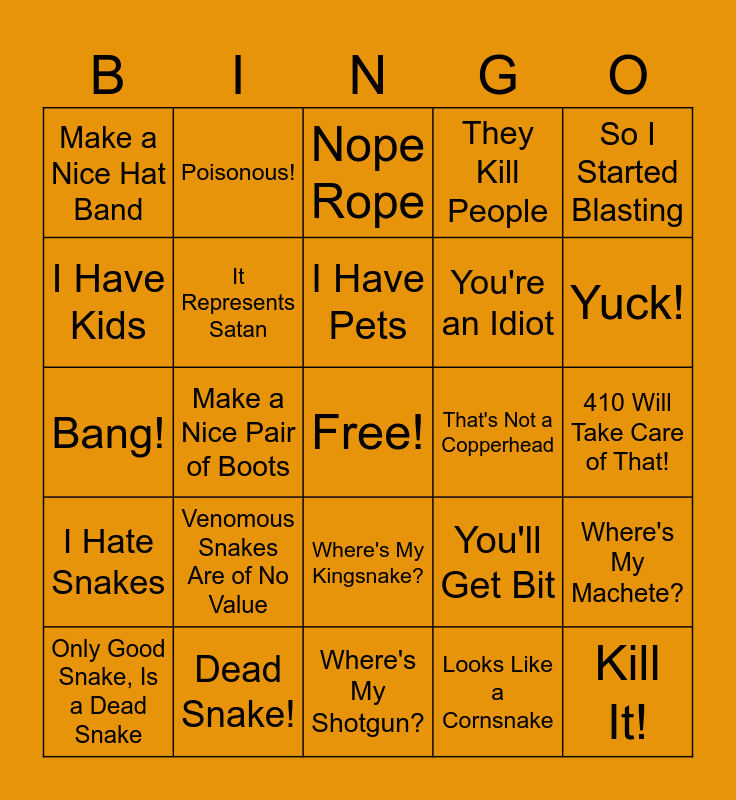 | B | I | N | G | O |
|---|---|---|---|---|
| Make a Nice Hat Band | Poisonous! | Nope Rope | They Kill People | So I Started Blasting |
| I Have Kids | It Represents Satan | I Have Pets | You're an Idiot | Yuck! |
| Bang! | Make a Nice Pair of Boots | Free! | That's Not a Copperhead | 410 Will Take Care of That! |
| I Hate Snakes | Venomous Snakes Are of No Value | Where's My Kingsnake? | You'll Get Bit | Where's My Machete? |
| Only Good Snake, Is a Dead Snake | Dead Snake! | Where's My Shotgun? | Looks Like a Cornsnake | Kill It! |